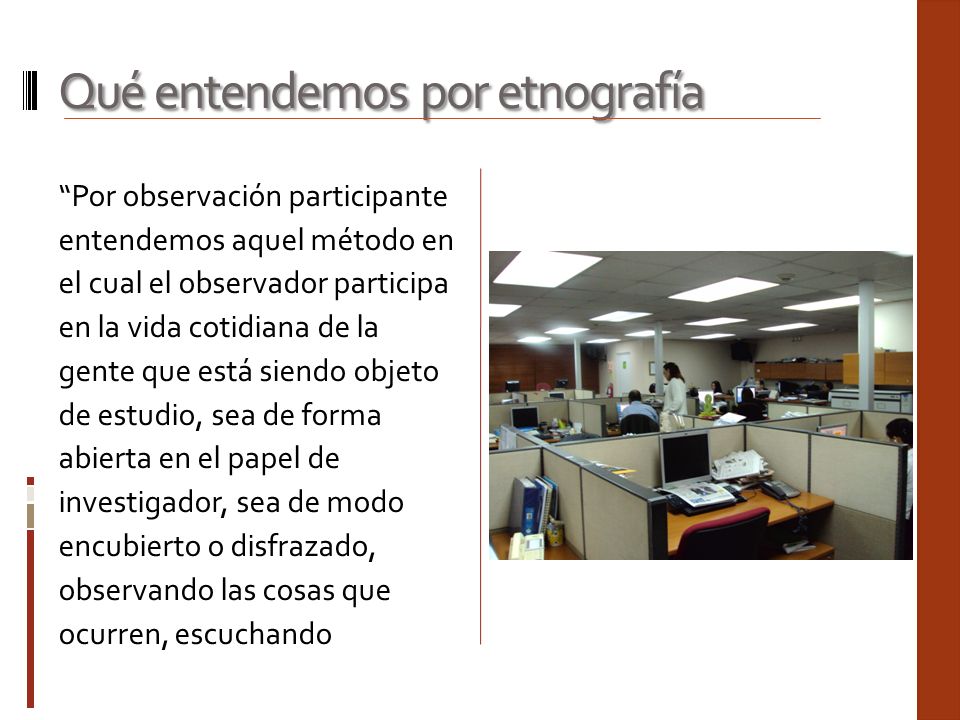 Qué entendemos por etnografía

“Por observación participante entendemos aquel método en el cual el observador participa en la vida cotidiana de la gente que está siendo objeto de estudio, sea de forma abierta en el papel de investigador, sea de modo encubierto o disfrazado, observando las cosas que ocurren, escuchando